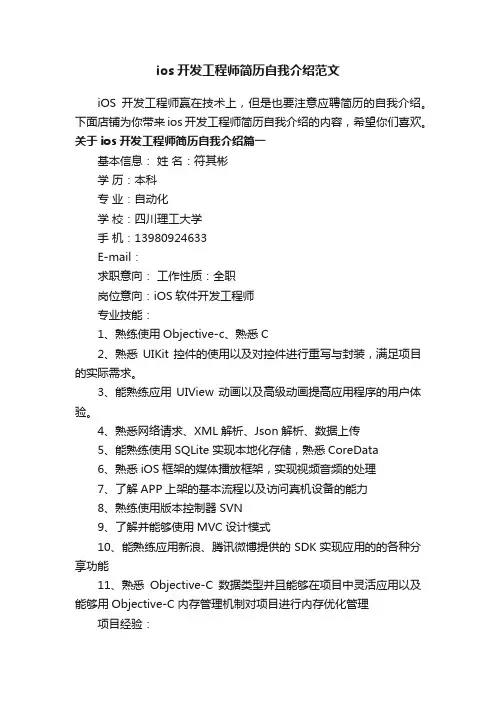 ios 开发工程师简历自我介绍范文

iOS 开发工程师赢在技术上，但是也要注意应聘简历的自我介绍。下面店铺为你带来 ios 开发工程师简历自我介绍的内容，希望你们喜欢。

关于 ios 开发工程师简历自我介绍篇一

基本信息： 姓 名：符其彬

学 历：本科

专 业：自动化

学 校：四川理工大学

手 机：13980924633

E-mail：

求职意向： 工作性质：全职

岗位意向：iOS 软件开发工程师

专业技能：

1、熟练使用 Objective-c、熟悉 C

2、熟悉 UIKit 控件的使用以及对控件进行重写与封装，满足项目的实际需求。

3、能熟练应用 UIView 动画以及高级动画提高应用程序的用户体验。

4、熟悉网络请求、XML 解析、Json 解析、数据上传

5、能熟练使用 SQLite 实现本地化存储，熟悉 CoreData

6、熟悉 iOS 框架的媒体播放框架，实现视频音频的处理

7、了解 APP 上架的基本流程以及访问真机设备的能力

8、熟练使用版本控制器 SVN

9、了解并能够使用 MVC 设计模式

10、能熟练应用新浪、腾讯微博提供的 SDK 实现应用的的各种分享功能

11、熟悉 Objective-C 数据类型并且能够在项目中灵活应用以及能够用 Objective-C 内存管理机制对项目进行内存优化管理

项目经验：